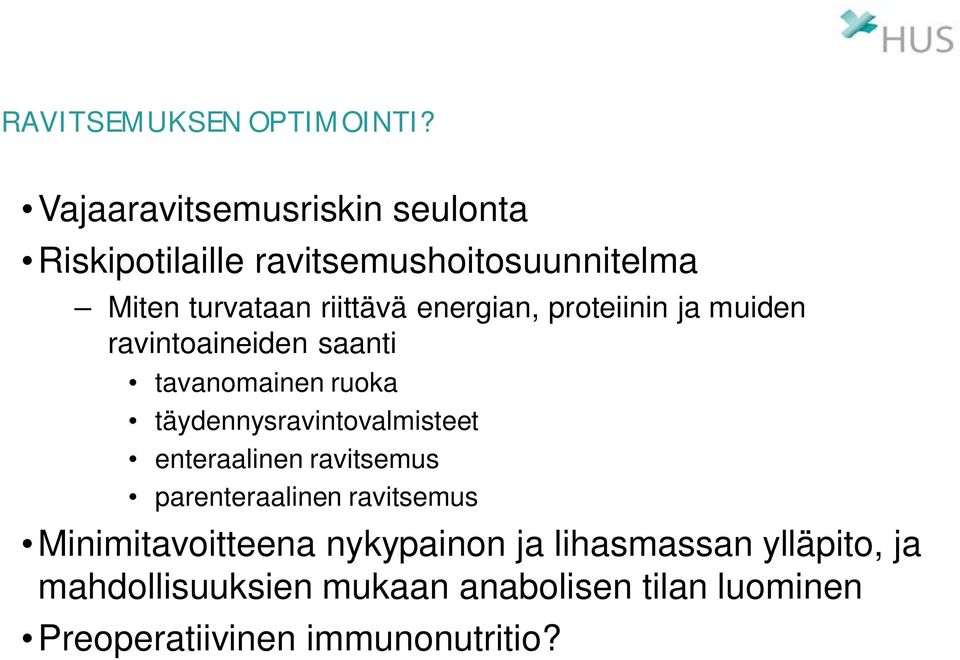 HUS

RAVITSEMUKSEN OPTIMOINTI?

• Vajaaravitsemusriskin seulonta
• Riskipotilaille ravitsemushoitosuunnitelma
– Miten turvataan riittävä energian, proteiinin ja muiden ravintoaineiden saanti
• tavanomainen ruoka
• täydennysravintovalmisteet
• enteraalinen ravitsemus
• parenteraalinen ravitsemus
• Minimitavoitteena nykypainon ja lihasmassan ylläpito, ja mahdollisuuksien mukaan anabolisen tilan luominen
• Preoperatiivinen immunonutritio?